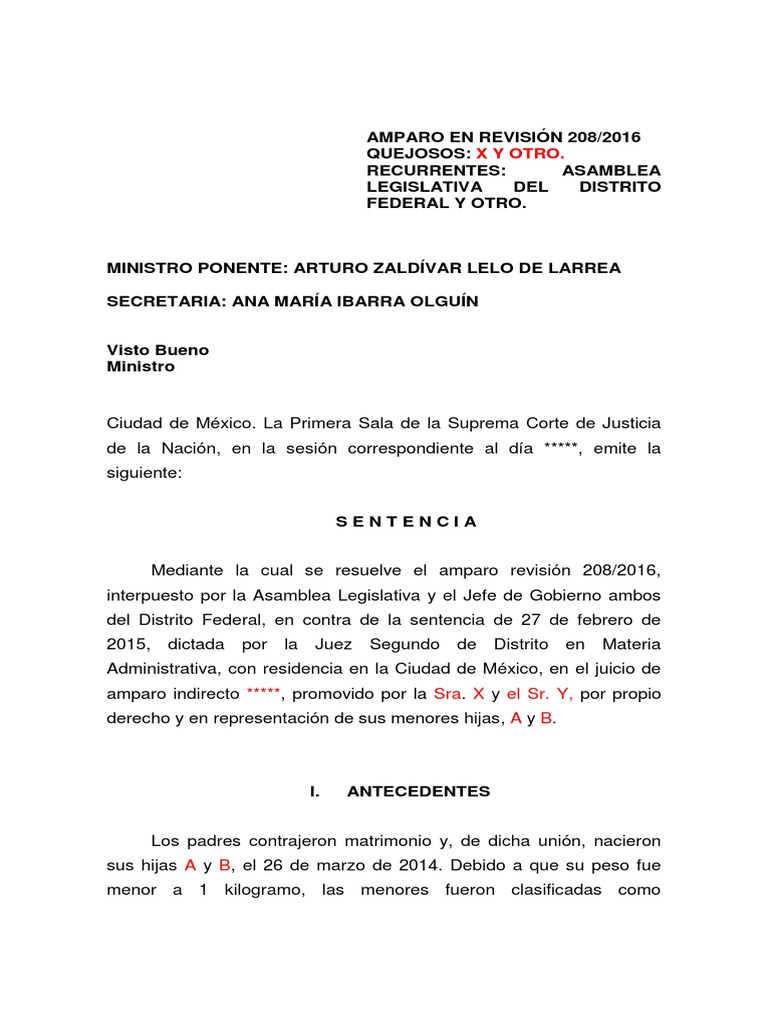 AMPARO EN REVISIÓN 208/2016
QUEJOSOS: X Y OTRO.
RECURRENTES: ASAMBLEA LEGISLATIVA DEL DISTRITO FEDERAL Y OTRO.

MINISTRO PONENTE: ARTURO ZALDÍVAR LELO DE LARREA

SECRETARIA: ANA MARÍA IBARRA OLGUÍN

Visto Bueno
Ministro

Ciudad de México. La Primera Sala de la Suprema Corte de Justicia de la Nación, en la sesión correspondiente al día *****, emite la siguiente:

S E N T E N C I A

Mediante la cual se resuelve el amparo revisión 208/2016, interpuesto por la Asamblea Legislativa y el Jefe de Gobierno ambos del Distrito Federal, en contra de la sentencia de 27 de febrero de 2015, dictada por la Juez Segundo de Distrito en Materia Administrativa, con residencia en la Ciudad de México, en el juicio de amparo indirecto *****, promovido por la Sra. X y el Sr. Y, por propio derecho y en representación de sus menores hijas, A y B.

I. ANTECEDENTES

Los padres contrajeron matrimonio y, de dicha unión, nacieron sus hijas A y B, el 26 de marzo de 2014. Debido a que su peso fue menor a 1 kilogramo, las menores fueron clasificadas como